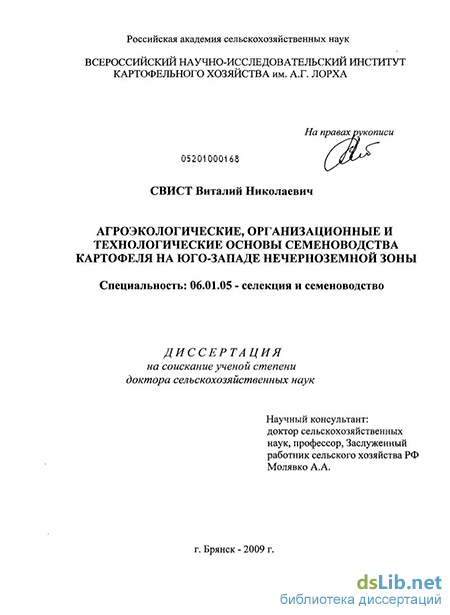 Российская академия сельскохозяйственных наук

ВСЕРОССИЙСКИЙ НАУЧНО-ИССЛЕДОВАТЕЛЬСКИЙ ИНСТИТУТ КАРТОФЕЛЬНОГО ХОЗЯЙСТВА им. А.Г. ЛОРХА

На правах рукописи

05201000168

СВИСТ Виталий Николаевич

АГРОЭКОЛОГИЧЕСКИЕ, ОРГАНИЗАЦИОННЫЕ И ТЕХНОЛОГИЧЕСКИЕ ОСНОВЫ СЕМЕНОВОДСТВА КАРТОФЕЛЯ НА ЮГО-ЗАПАДЕ НЕЧЕРНОЗЕМНОЙ ЗОНЫ

Специальность: 06.01.05 - селекция и семеноводство

ДИССЕРТАЦИЯ
на соискание ученой степени
доктора сельскохозяйственных наук

Научный консультант:
доктор сельскохозяйственных наук, профессор, Заслуженный работник сельского хозяйства РФ
Молявко А.А.

г. Брянск - 2009 г.

dsLib.net
библиотека диссертаций